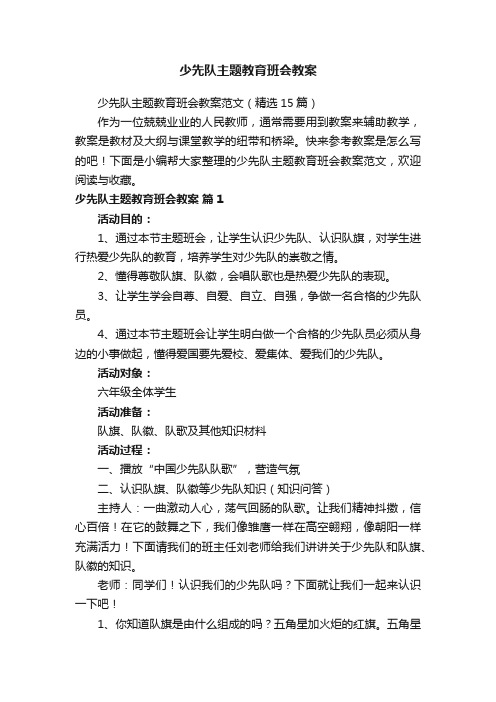 少先队主题教育班会教案

少先队主题教育班会教案范文（精选15篇）

作为一位兢兢业业的人民教师，通常需要用到教案来辅助教学，教案是教材及大纲与课堂教学的纽带和桥梁。快来参考教案是怎么写的吧！下面是小编帮大家整理的少先队主题教育班会教案范文，欢迎阅读与收藏。

少先队主题教育班会教案 篇1

活动目的：

1、通过本节主题班会，让学生认识少先队、认识队旗，对学生进行热爱少先队的教育，培养学生对少先队的崇敬之情。

2、懂得尊敬队旗、队徽，会唱队歌也是热爱少先队的表现。

3、让学生学会自尊、自爱、自立、自强，争做一名合格的少先队员。

4、通过本节主题班会让学生明白做一个合格的少先队员必须从身边的小事做起，懂得爱国要先爱校、爱集体、爱我们的少先队。

活动对象：

六年级全体学生

活动准备：

队旗、队徽、队歌及其他知识材料

活动过程：

一、播放“中国少先队队歌”，营造气氛

二、认识队旗、队徽等少先队知识（知识问答）

主持人：一曲激动人心，荡气回肠的队歌。让我们精神抖擞，信心百倍！在它的鼓舞之下，我们像雏鹰一样在高空翱翔，像朝阳一样充满活力！下面请我们的班主任刘老师给我们讲讲关于少先队和队旗、队徽的知识。

老师：同学们！认识我们的少先队吗？下面就让我们一起来认识一下吧！

1、你知道队旗是由什么组成的吗？五角星加火炬的红旗。五角星